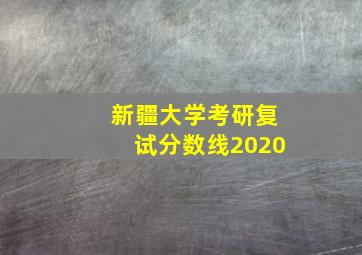 新疆大学考研复试分数线2020